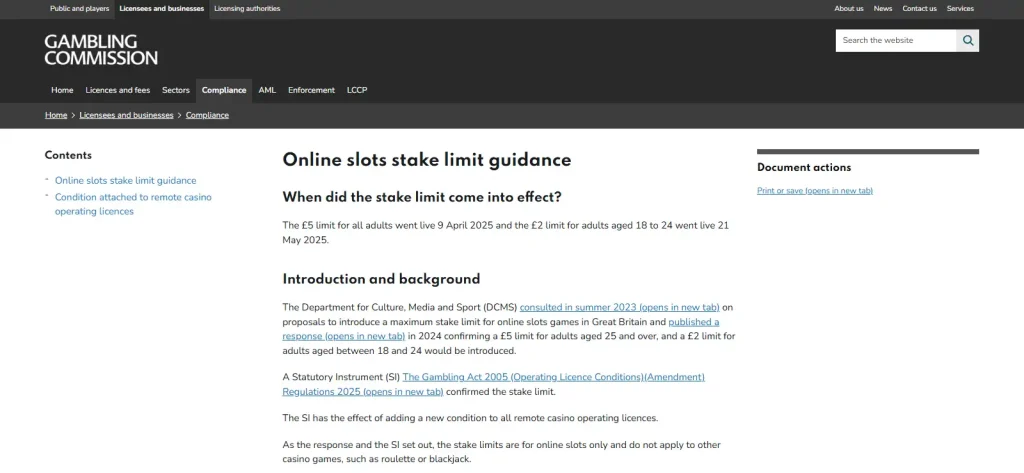 Public and players Licensees and businesses Licensing authorities

About us News Contact us Services

GAMBLING COMMISSION

Search the website

Home Licences and fees Sectors Compliance AML Enforcement LCCP

Home > Licensees and businesses > Compliance

Contents

- Online slots stake limit guidance
- Condition attached to remote casino operating licences

Online slots stake limit guidance

When did the stake limit come into effect?

The £5 limit for all adults went live 9 April 2025 and the £2 limit for adults aged 18 to 24 went live 21 May 2025.

Introduction and background

The Department for Culture, Media and Sport (DCMS) consulted in summer 2023 (opens in new tab) on proposals to introduce a maximum stake limit for online slots games in Great Britain and published a response (opens in new tab) in 2024 confirming a £5 limit for adults aged 25 and over, and a £2 limit for adults aged between 18 and 24 would be introduced.

A Statutory Instrument (SI) The Gambling Act 2005 (Operating Licence Conditions)(Amendment) Regulations 2025 (opens in new tab) confirmed the stake limit.

The SI has the effect of adding a new condition to all remote casino operating licences.

As the response and the SI set out, the stake limits are for online slots only and do not apply to other casino games, such as roulette or blackjack.

Document actions

Print or save (opens in new tab)